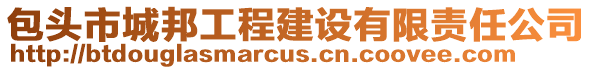 包头市城邦工程建设有限责任公司
http://btdouglasmarcus.cn.coovee.com